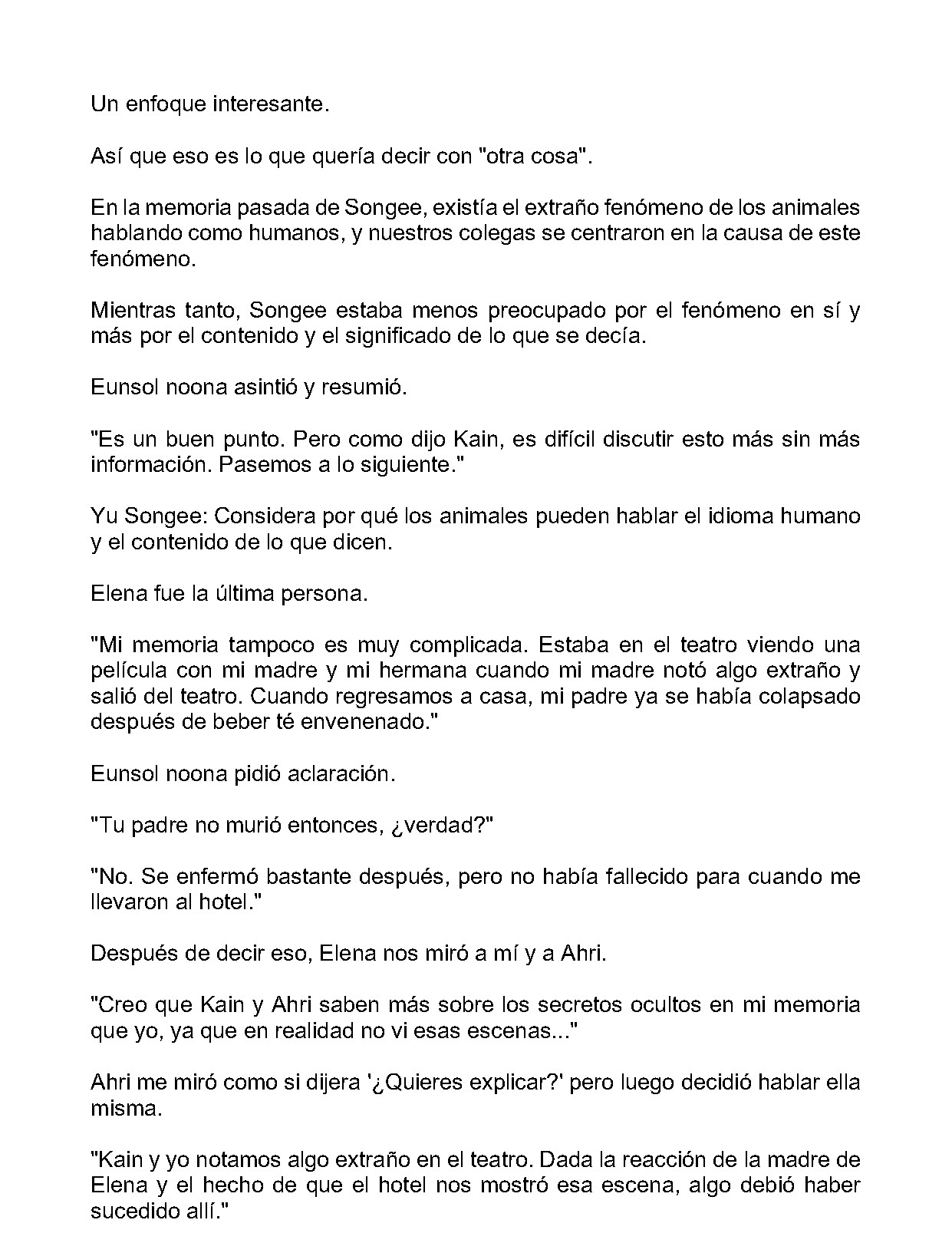 Un enfoque interesante.

Así que eso es lo que quería decir con "otra cosa".

En la memoria pasada de Songee, existía el extraño fenómeno de los animales hablando como humanos, y nuestros colegas se centraron en la causa de este fenómeno.

Mientras tanto, Songee estaba menos preocupado por el fenómeno en sí y más por el contenido y el significado de lo que se decía.

Eunsol noona asintió y resumió.

"Es un buen punto. Pero como dijo Kain, es difícil discutir esto más sin más información. Pasemos a lo siguiente."

Yu Songee: Considera por qué los animales pueden hablar el idioma humano y el contenido de lo que dicen.

Elena fue la última persona.

"Mi memoria tampoco es muy complicada. Estaba en el teatro viendo una película con mi madre y mi hermana cuando mi madre notó algo extraño y salió del teatro. Cuando regresamos a casa, mi padre ya se había colapsado después de beber té envenenado."

Eunsol noona pidió aclaración.

"Tu padre no murió entonces, ¿verdad?"

"No. Se enfermó bastante después, pero no había fallecido para cuando me llevaron al hotel."

Después de decir eso, Elena nos miró a mí y a Ahri.

"Creo que Kain y Ahri saben más sobre los secretos ocultos en mi memoria que yo, ya que en realidad no vi esas escenas..."

Ahri me miró como si dijera '¿Quieres explicar?' pero luego decidió hablar ella misma.

"Kain y yo notamos algo extraño en el teatro. Dada la reacción de la madre de Elena y el hecho de que el hotel nos mostró esa escena, algo debió haber sucedido allí."